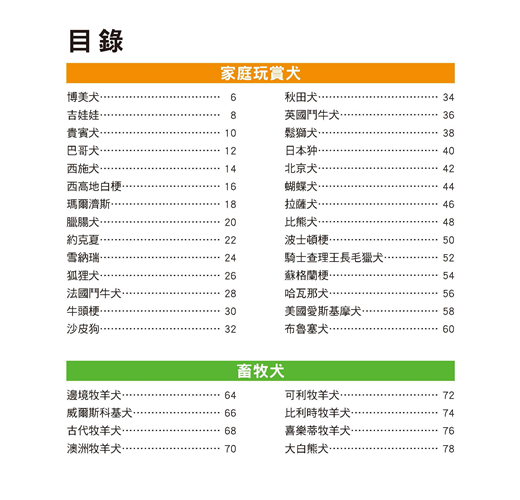 目錄

家庭玩賞犬

博美犬…… 6
吉娃娃…… 8
貴賓犬…… 10
巴哥犬…… 12
西施犬…… 14
西高地白梗…… 16
瑪爾濟斯…… 18
臘腸犬…… 20
約克夏…… 22
雪納瑞…… 24
狐狸犬…… 26
法國鬥牛犬…… 28
牛頭梗…… 30
沙皮狗…… 32

秋田犬…… 34
英國鬥牛犬…… 36
鬆獅犬…… 38
日本狆…… 40
北京犬…… 42
蝴蝶犬…… 44
拉薩犬…… 46
比熊犬…… 48
波士頓梗…… 50
騎士查理王長毛獵犬…… 52
蘇格蘭梗…… 54
哈瓦那犬…… 56
美國愛斯基摩犬…… 58
布魯塞犬…… 60

畜牧犬

邊境牧羊犬…… 64
威爾斯科基犬…… 66
古代牧羊犬…… 68
澳洲牧羊犬…… 70

可利牧羊犬…… 72
比利時牧羊犬…… 74
喜樂蒂牧羊犬…… 76
大白熊犬…… 78